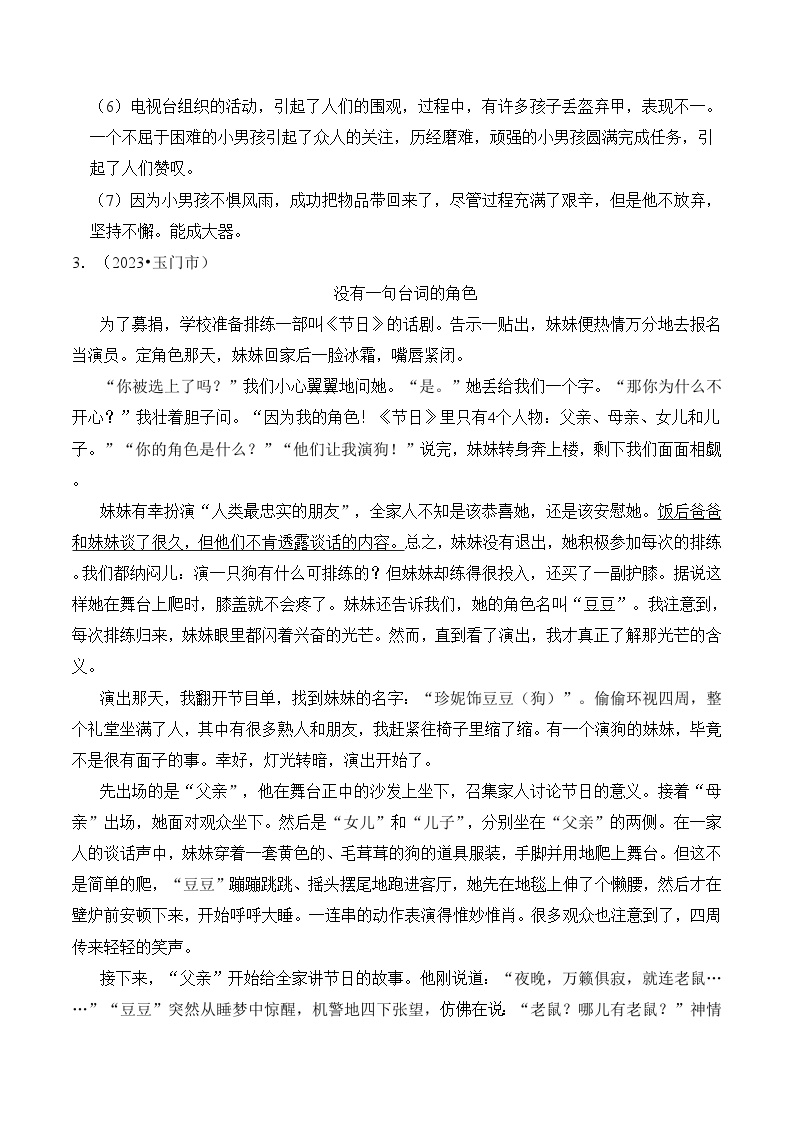 （6）电视台组织的活动，引起了人们的围观，过程中，有许多孩子丢盔弃甲，表现不一。一个不屈于困难的小男孩引起了众人的关注，历经磨难，顽强的小男孩圆满完成任务，引起了人们赞叹。

（7）因为小男孩不惧风雨，成功把物品带回来了，尽管过程充满了艰辛，但是他不放弃，坚持不懈。能成大器。

3. （2023•玉门市）

没有一句台词的角色

为了募捐，学校准备排练一部叫《节日》的话剧。告示一贴出，妹妹便热情万分地去报名当演员。定角色那天，妹妹回家后一脸冰霜，嘴唇紧闭。

“你被选上了吗？”我们小心翼翼地问她。“是。”她丢给我们一个字。“那你为什么不开心？”我壮着胆子问。“因为我的角色！《节日》里只有4个人物：父亲、母亲、女儿和儿子。”“你的角色是什么？”“他们让我演狗！”说完，妹妹转身奔上楼，剩下我们面面相觑。

妹妹有幸扮演“人类最忠实的朋友”，全家人不知是该恭喜她，还是该安慰她。饭后爸爸和妹妹谈了很久，但他们不肯透露谈话的内容。总之，妹妹没有退出，她积极参加每次的排练。我们都纳闷儿：演一只狗有什么可排练的？但妹妹却练得很投入，还买了一副护膝。据说这样她在舞台上爬时，膝盖就不会疼了。妹妹还告诉我们，她的角色名叫“豆豆”。我注意到，每次排练归来，妹妹眼里都闪着兴奋的光芒。然而，直到看了演出，我才真正了解那光芒的含义。

演出那天，我翻开节目单，找到妹妹的名字：“珍妮饰豆豆（狗）”。偷偷环视四周，整个礼堂坐满了人，其中有很多熟人和朋友，我赶紧往椅子里缩了缩。有一个演狗的妹妹，毕竟不是很有面子的事。幸好，灯光转暗，演出开始了。

先出场的是“父亲”，他在舞台正中的沙发上坐下，召集家人讨论节日的意义。接着“母亲”出场，她面对观众坐下。然后是“女儿”和“儿子”，分别坐在“父亲”的两侧。在一家人的谈话声中，妹妹穿着一套黄色的、毛茸茸的狗的道具服装，手脚并用地爬上舞台。但这不是简单的爬，“豆豆”蹦蹦跳跳、摇头摆尾地跑进客厅，她先在地毯上伸了个懒腰，然后才在壁炉前安顿下来，开始呼呼大睡。一连串的动作表演得惟妙惟肖。很多观众也注意到了，四周传来轻轻的笑声。

接下来，“父亲”开始给全家讲节日的故事。他刚说道：“夜晚，万籁俱寂，就连老鼠……”“豆豆”突然从睡梦中惊醒，机警地四下张望，仿佛在说：“老鼠？哪儿有老鼠？”神情